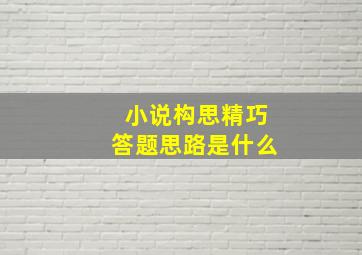 小说构思精巧
答题思路是什么